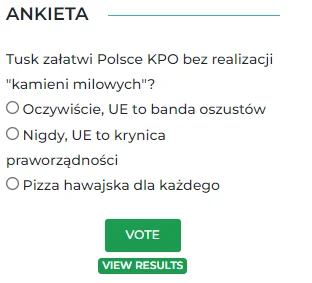 ANKIETA

Tusk załatwi Polsce KPO bez realizacji "kamieni milowych"?

Oczywiście, UE to banda oszustów

Nigdy, UE to krynica praworządności

Pizza hawajska dla każdego

VOTE

VIEW RESULTS